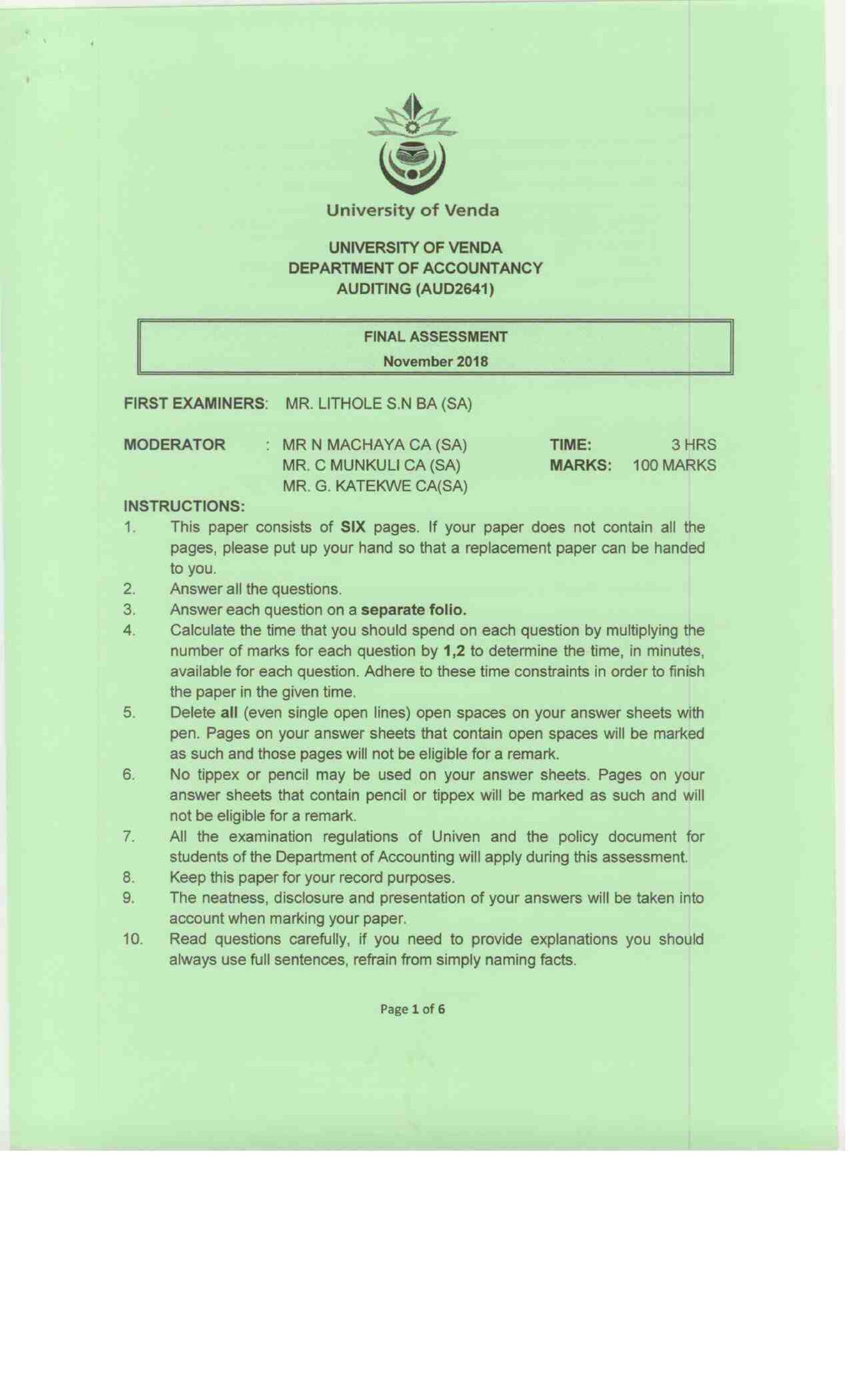 University of Venda

UNIVERSITY OF VENDA
DEPARTMENT OF ACCOUNTANCY
AUDITING (AUD2641)

FINAL ASSESSMENT
November 2018

FIRST EXAMINERS: MR. LITHOLE S.N BA (SA)

MODERATOR : MR N MACHAYA CA (SA)
MR. C MUNKULI CA (SA)
MR. G. KATEKWE CA(SA)

TIME: 3 HRS
MARKS: 100 MARKS

INSTRUCTIONS:
1. This paper consists of SIX pages. If your paper does not contain all the pages, please put up your hand so that a replacement paper can be handed to you.
2. Answer all the questions.
3. Answer each question on a separate folio.
4. Calculate the time that you should spend on each question by multiplying the number of marks for each question by 1,2 to determine the time, in minutes, available for each question. Adhere to these time constraints in order to finish the paper in the given time.
5. Delete all (even single open lines) open spaces on your answer sheets with pen. Pages on your answer sheets that contain open spaces will be marked as such and those pages will not be eligible for a remark.
6. No tippex or pencil may be used on your answer sheets. Pages on your answer sheets that contain pencil or tippex will be marked as such and will not be eligible for a remark.
7. All the examination regulations of Univen and the policy document for students of the Department of Accounting will apply during this assessment.
8. Keep this paper for your record purposes.
9. The neatness, disclosure and presentation of your answers will be taken into account when marking your paper.
10. Read questions carefully, if you need to provide explanations you should always use full sentences, refrain from simply naming facts.

Page 1 of 6